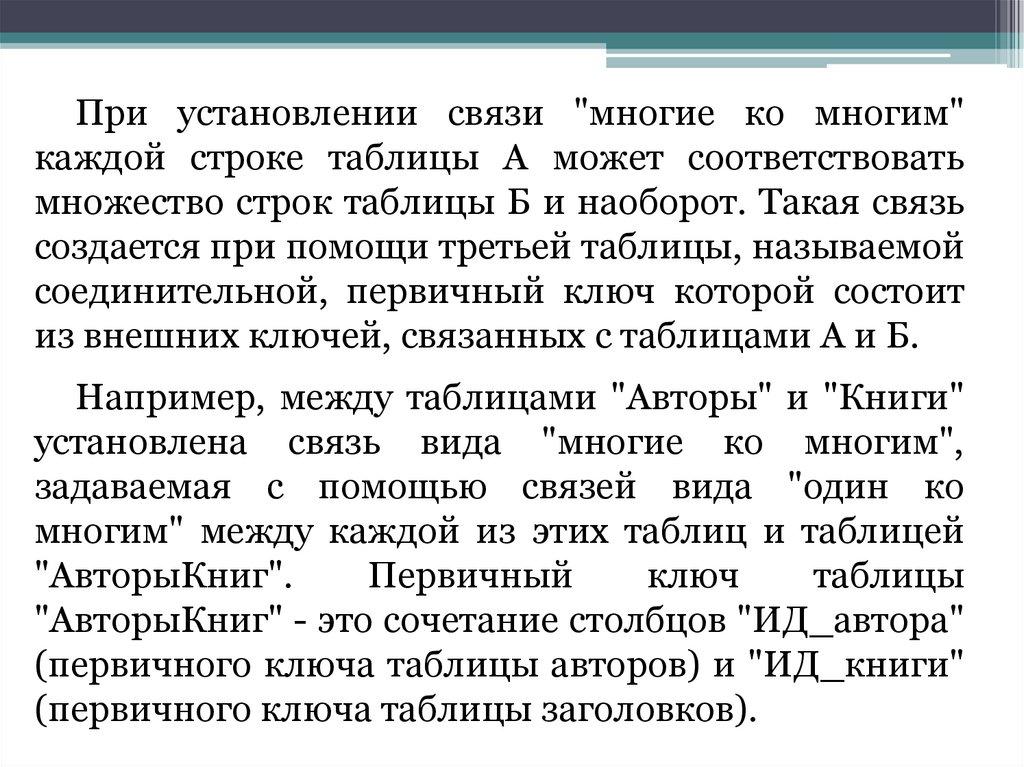 При установлении связи "многие ко многим" каждой строке таблицы А может соответствовать множество строк таблицы Б и наоборот. Такая связь создается при помощи третьей таблицы, называемой соединительной, первичный ключ которой состоит из внешних ключей, связанных с таблицами А и Б.

Например, между таблицами "Авторы" и "Книги" установлена связь вида "многие ко многим", задаваемая с помощью связей вида "один ко многим" между каждой из этих таблиц и таблицей "АвторыКниг". Первичный ключ таблицы "АвторыКниг" - это сочетание столбцов "ИД_автора" (первичного ключа таблицы авторов) и "ИД_книги" (первичного ключа таблицы заголовков).